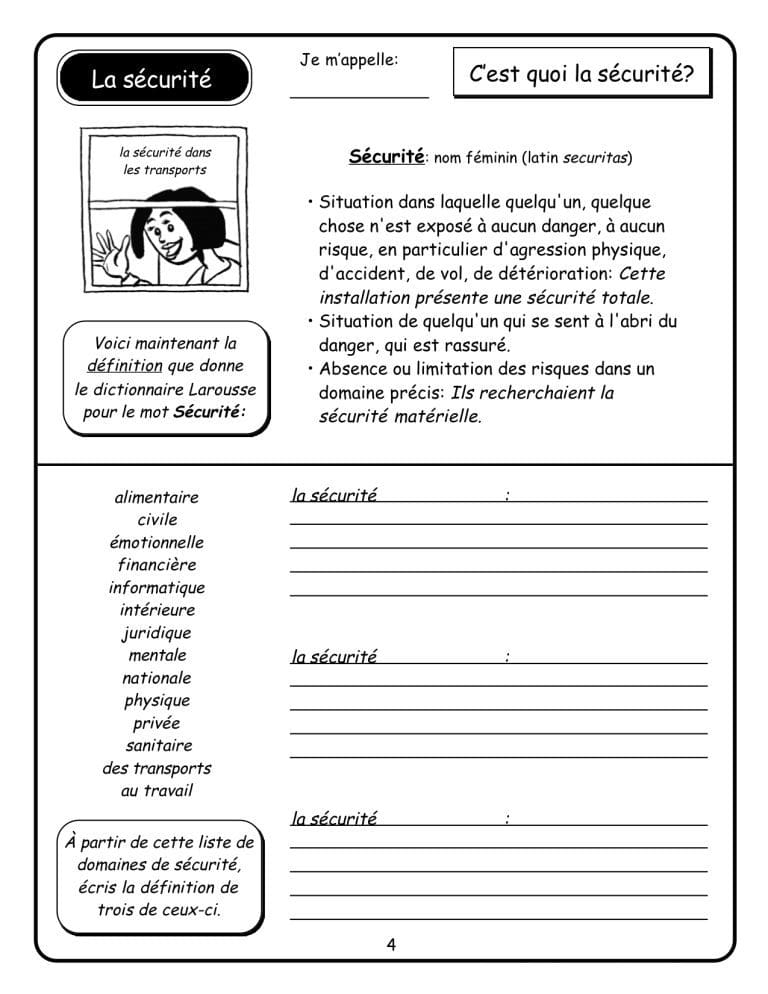 La sécurité

Je m'appelle:

C'est quoi la sécurité?

la sécurité dans les transports

Voici maintenant la définition que donne le dictionnaire Larousse pour le mot Sécurité:

Sécurité: nom féminin (latin securitas)

• Situation dans laquelle quelqu'un, quelque chose n'est exposé à aucun danger, à aucun risque, en particulier d'agression physique, d'accident, de vol, de détérioration: Cette installation présente une sécurité totale.
• Situation de quelqu'un qui se sent à l'abri du danger, qui est rassuré.
• Absence ou limitation des risques dans un domaine précis: Ils recherchaient la sécurité matérielle.

alimentaire
civile
émotionnelle
financière
informatique
intérieure
juridique
mentale
nationale
physique
privée
sanitaire
des transports
au travail

À partir de cette liste de domaines de sécurité, écris la définition de trois de ceux-ci.

la sécurité :

la sécurité :

la sécurité :

4